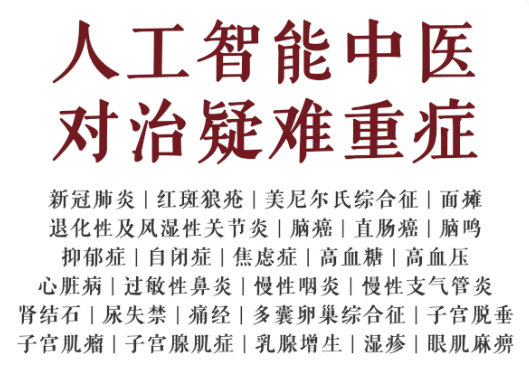 人工智能中医
对治疑难重症

新冠肺炎 | 红斑狼疮 | 美尼尔氏综合征 | 面瘫
退化性及风湿性关节炎 | 脑癌 | 直肠癌 | 脑鸣
抑郁症 | 自闭症 | 焦虑症 | 高血糖 | 高血压
心脏病 | 过敏性鼻炎 | 慢性咽炎 | 慢性支气管炎
肾结石 | 尿失禁 | 痛经 | 多囊卵巢综合征 | 子宫脱垂
子宫肌瘤 | 子宫腺肌症 | 乳腺增生 | 湿疹 | 眼肌麻痹